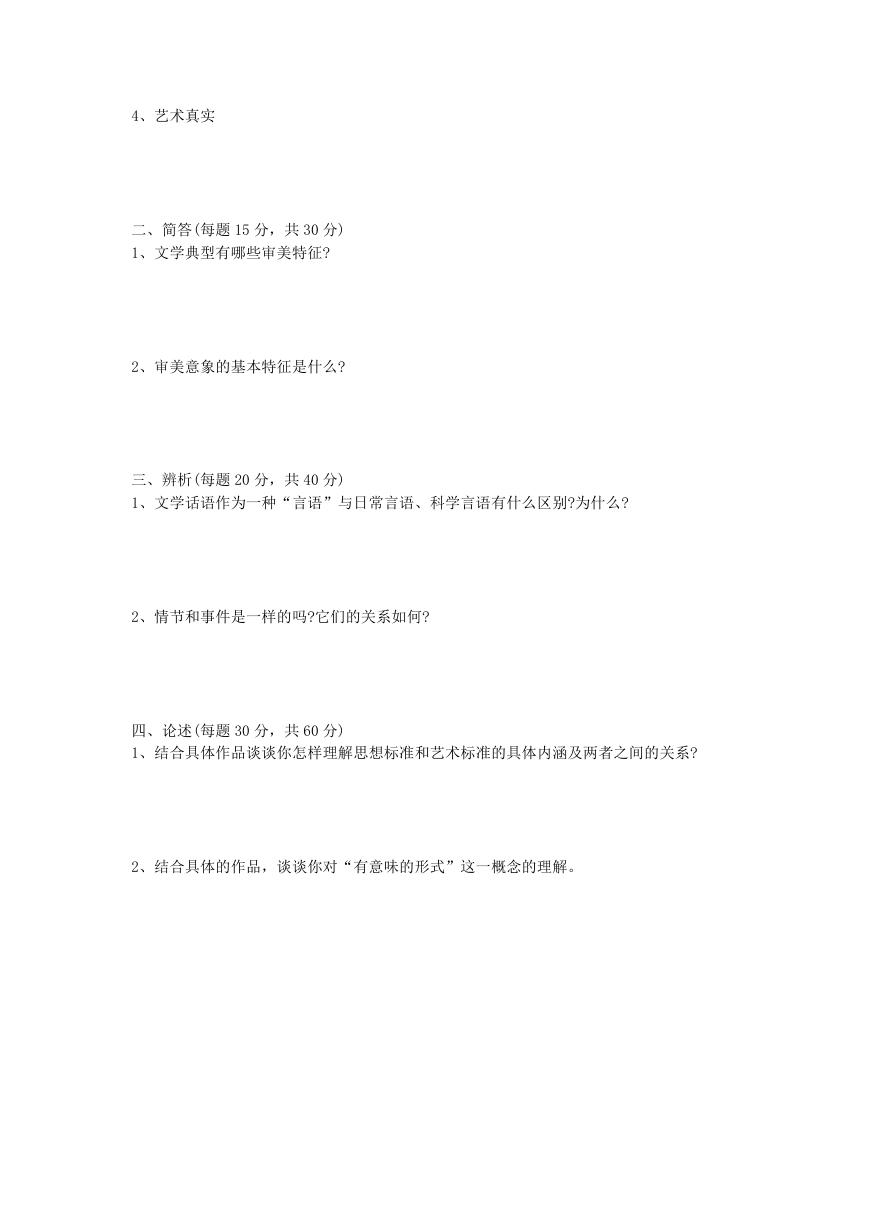 4、艺术真实

二、简答(每题 15 分，共 30 分)
1、文学典型有哪些审美特征?

2、审美意象的基本特征是什么?

三、辨析(每题 20 分，共 40 分)
1、文学话语作为一种“言语”与日常言语、科学言语有什么区别?为什么?

2、情节和事件是一样的吗?它们的关系如何?

四、论述(每题 30 分，共 60 分)
1、结合具体作品谈谈你怎样理解思想标准和艺术标准的具体内涵及两者之间的关系?

2、结合具体的作品，谈谈你对“有意味的形式”这一概念的理解。